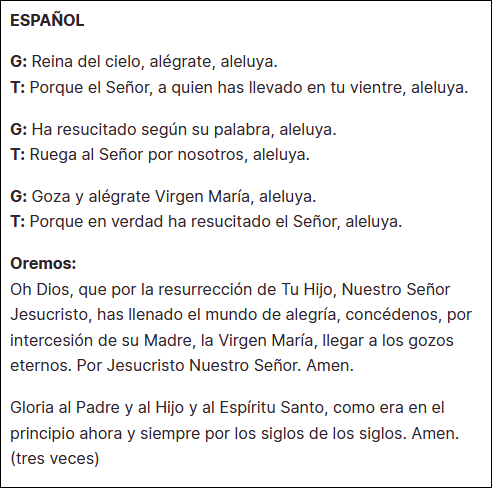 ESPAÑOL

G: Reina del cielo, alégrate, aleluya.
T: Porque el Señor, a quien has llevado en tu vientre, aleluya.

G: Ha resucitado según su palabra, aleluya.
T: Ruega al Señor por nosotros, aleluya.

G: Goza y alégrate Virgen María, aleluya.
T: Porque en verdad ha resucitado el Señor, aleluya.

Oremos:
Oh Dios, que por la resurrección de Tu Hijo, Nuestro Señor Jesucristo, has llenado el mundo de alegría, concédenos, por intercesión de su Madre, la Virgen María, llegar a los gozos eternos. Por Jesucristo Nuestro Señor. Amen.

Gloria al Padre y al Hijo y al Espíritu Santo, como era en el principio ahora y siempre por los siglos de los siglos. Amen. (tres veces)